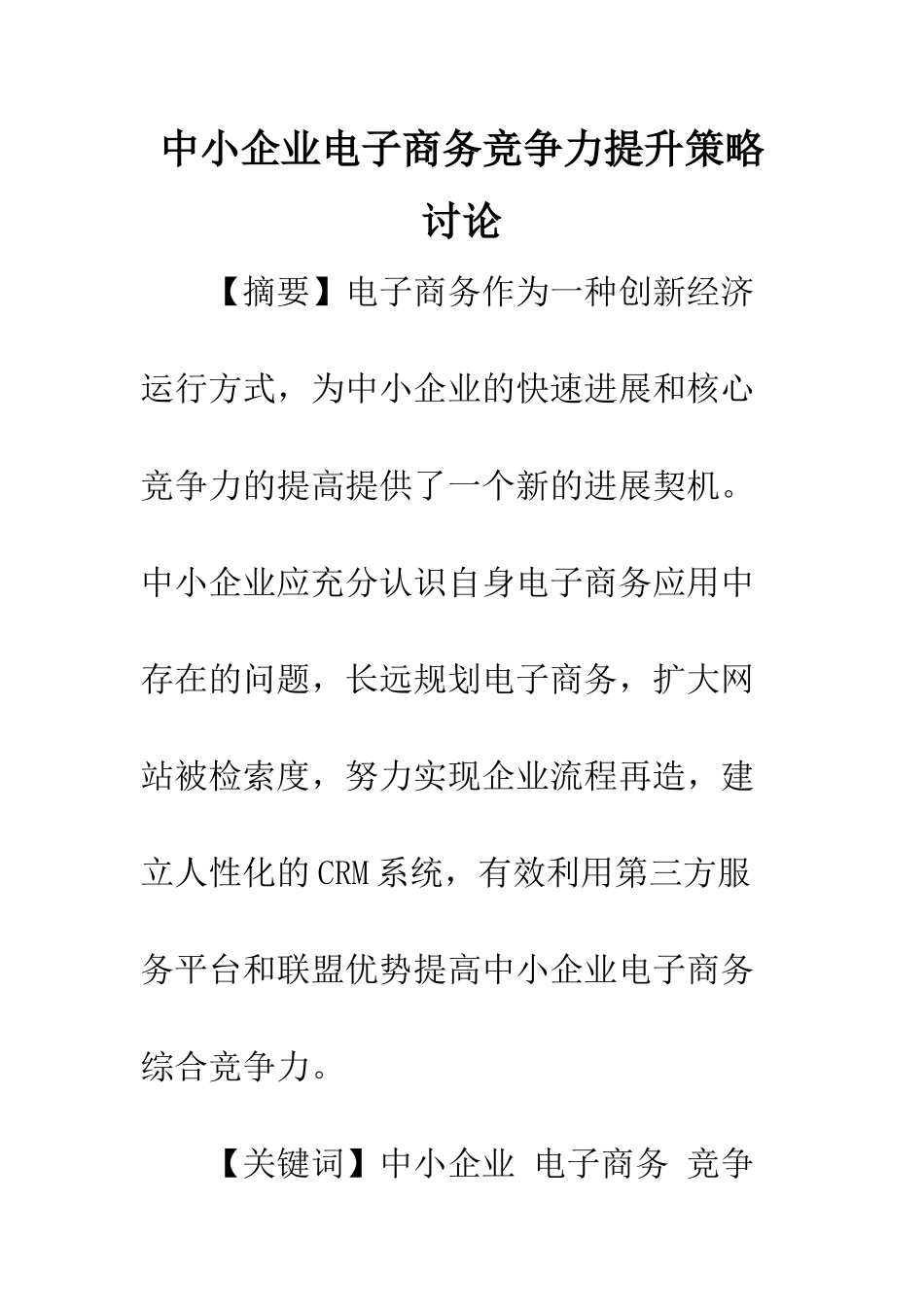 中小企业电子商务竞争力提升策略讨论

【摘要】电子商务作为一种创新经济运行方式，为中小企业的快速进展和核心竞争力的提高提供了一个新的进展契机。中小企业应充分认识自身电子商务应用中存在的问题，长远规划电子商务，扩大网站被检索度，努力实现企业流程再造，建立人性化的CRM系统，有效利用第三方服务平台和联盟优势提高中小企业电子商务综合竞争力。

【关键词】中小企业 电子商务 竞争